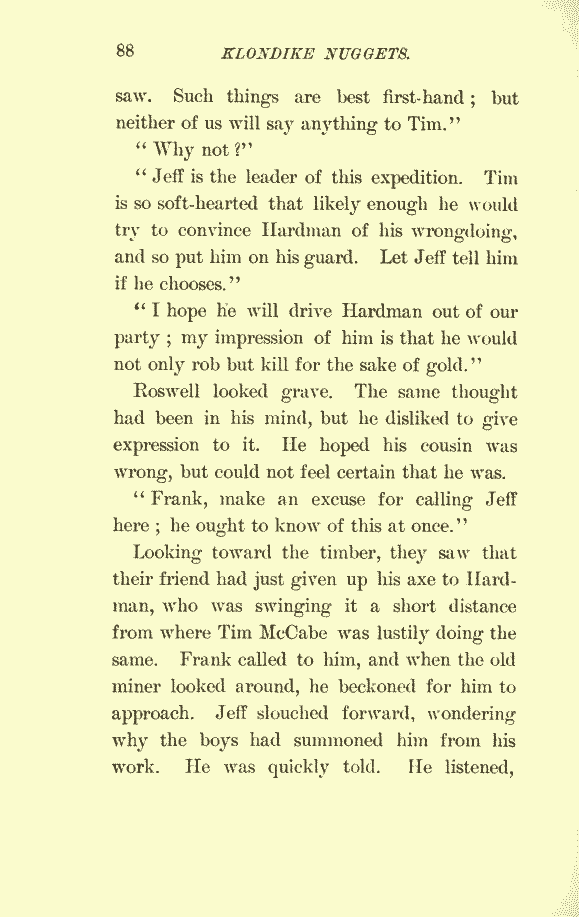 88 KLONDIKE NUGGETS.

saw. Such things are best first-hand; but neither of us will say anything to Tim."

"Why not?"

"Jeff is the leader of this expedition. Tim is so soft-hearted that likely enough he would try to convince Hardman of his wrongdoing, and so put him on his guard. Let Jeff tell him if he chooses."

"I hope he will drive Hardman out of our party; my impression of him is that he would not only rob but kill for the sake of gold."

Roswell looked grave. The same thought had been in his mind, but he disliked to give expression to it. He hoped his cousin was wrong, but could not feel certain that he was.

"Frank, make an excuse for calling Jeff here; he ought to know of this at once."

Looking toward the timber, they saw that their friend had just given up his axe to Hardman, who was swinging it a short distance from where Tim McCabe was lustily doing the same. Frank called to him, and when the old miner looked around, he beckoned for him to approach. Jeff slouched forward, wondering why the boys had summoned him from his work. He was quickly told. He listened,